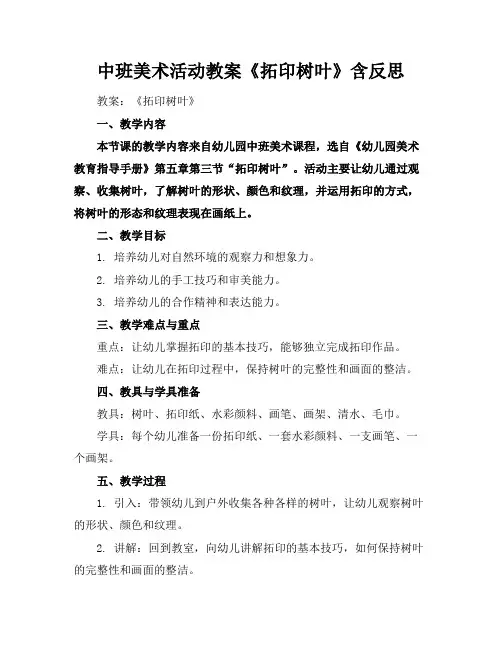 中班美术活动教案《拓印树叶》含反思

教案：《拓印树叶》

一、教学内容

本节课的教学内容来自幼儿园中班美术课程，选自《幼儿园美术教育指导手册》第五章第三节“拓印树叶”。活动主要让幼儿通过观察、收集树叶，了解树叶的形状、颜色和纹理，并运用拓印的方式，将树叶的形态和纹理表现在画纸上。

二、教学目标

1. 培养幼儿对自然环境的观察力和想象力。

2. 培养幼儿的手工技巧和审美能力。

3. 培养幼儿的合作精神和表达能力。

三、教学难点与重点

重点：让幼儿掌握拓印的基本技巧，能够独立完成拓印作品。

难点：让幼儿在拓印过程中，保持树叶的完整性和画面的整洁。

四、教具与学具准备

教具：树叶、拓印纸、水彩颜料、画笔、画架、清水、毛巾。

学具：每个幼儿准备一份拓印纸、一套水彩颜料、一支画笔、一个画架。

五、教学过程

1. 引入：带领幼儿到户外收集各种各样的树叶，让幼儿观察树叶的形状、颜色和纹理。

2. 讲解：回到教室，向幼儿讲解拓印的基本技巧，如何保持树叶的完整性和画面的整洁。